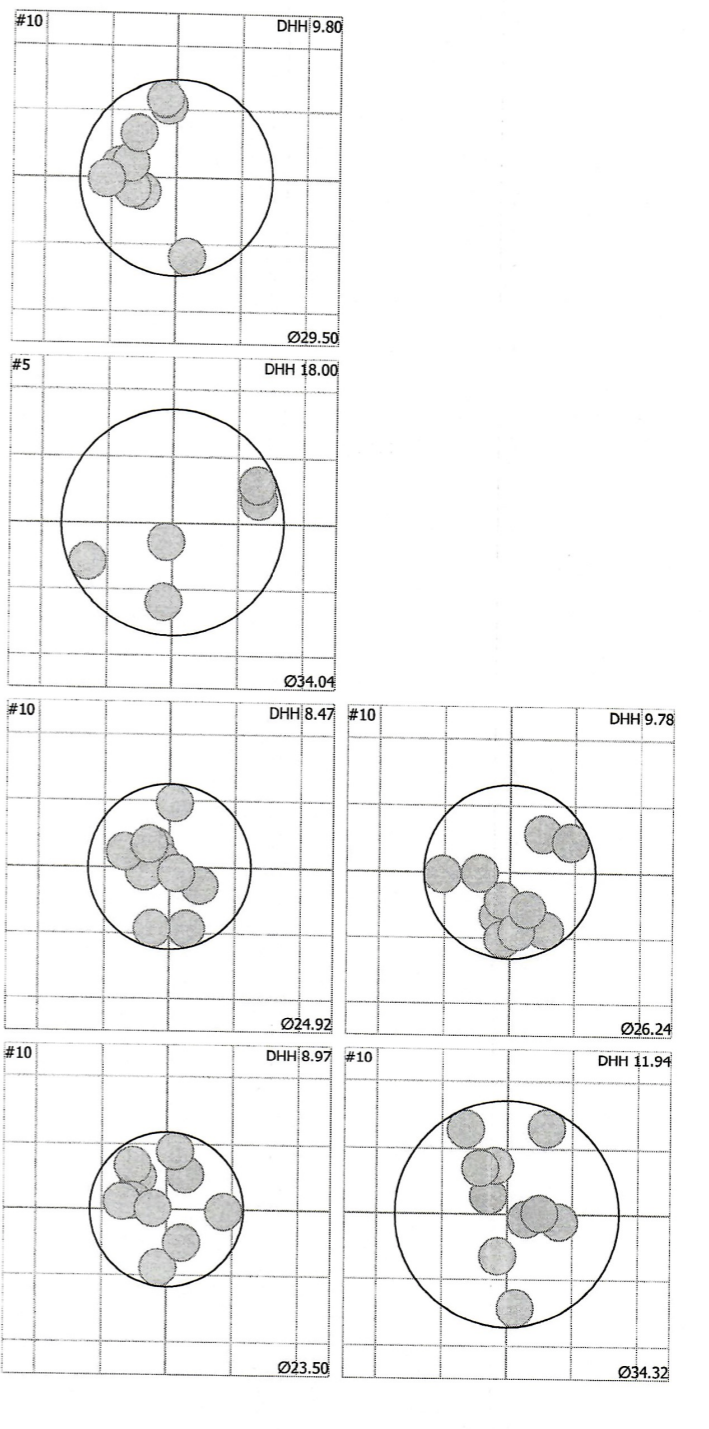 #10
DHH 9.80
Ø29.50

#5
DHH 18.00
Ø34.04

#10
DHH 8.47
Ø24.92

#10
DHH 9.78
Ø26.24

#10
DHH 8.97
Ø23.50

#10
DHH 11.94
Ø34.32